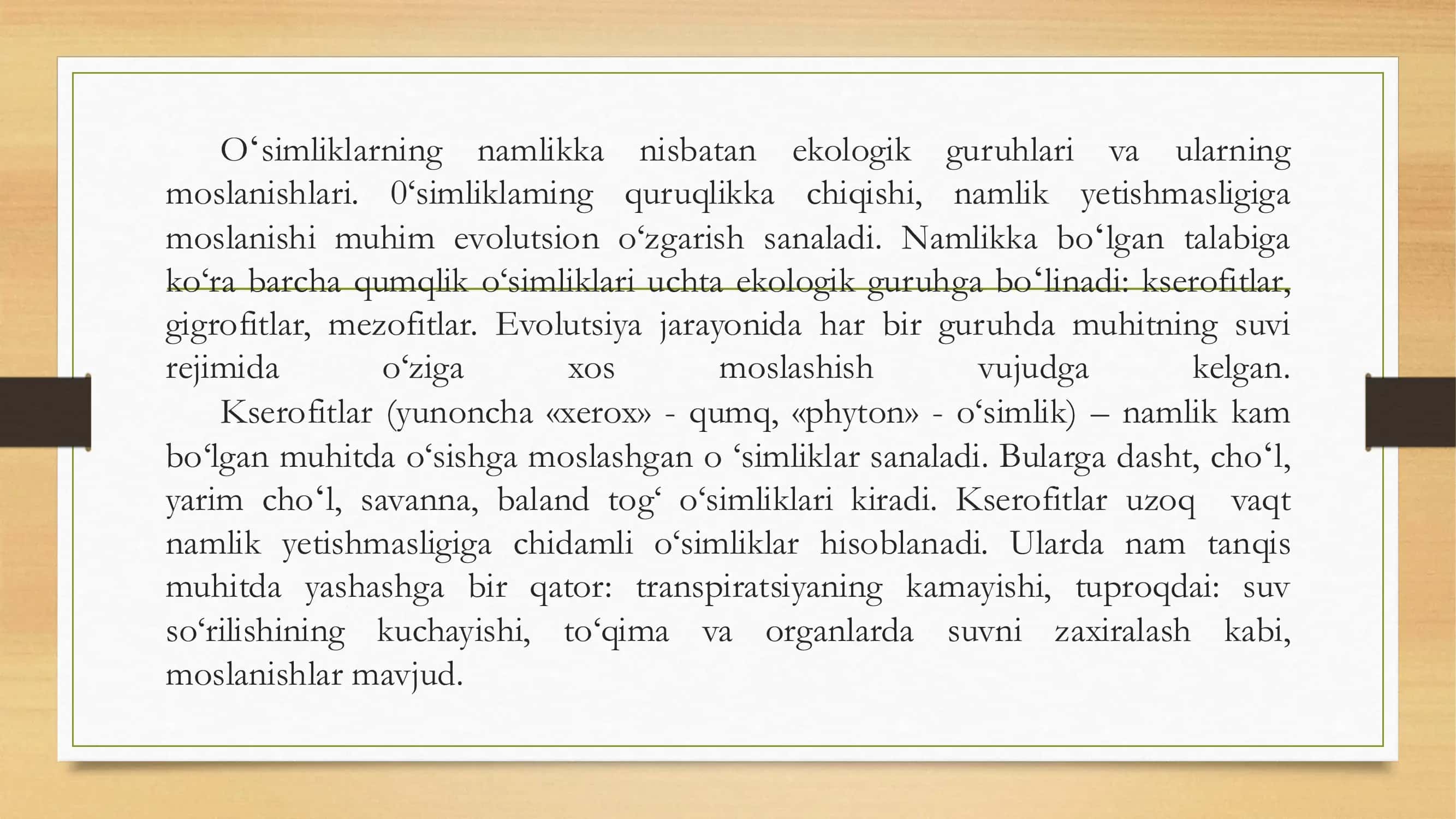 O‘simliklarning namlikka nisbatan ekologik guruhlari va ularning moslanishlari. 0‘simliklaming quruqlikka chiqishi, namlik yetishmasligiga moslanishi muhim evolutsion o‘zgarish sanaladi. Namlikka bo‘lgan talabiga ko‘ra barcha qumqlik o‘simliklari uchta ekologik guruhga bo‘linadi: kserofitlar, gigrofitlar, mezofitlar. Evolutsiya jarayonida har bir guruhda muhitning suvi rejimida o‘ziga xos moslashish vujudga kelgan.

Kserofitlar (yunoncha «xerox» - qumq, «phyton» - o‘simlik) – namlik kam bo‘lgan muhitda o‘sishga moslashgan o ‘simliklar sanaladi. Bularga dasht, cho‘l, yarim cho‘l, savanna, baland tog‘ o‘simliklari kiradi. Kserofitlar uzoq vaqt namlik yetishmasligiga chidamli o‘simliklar hisoblanadi. Ularda nam tanqis muhitda yashashga bir qator: transpiratsiyaning kamayishi, tuproqdai: suv so‘rilishining kuchayishi, to‘qima va organlarda suvni zaxiralash kabi, moslanishlar mavjud.